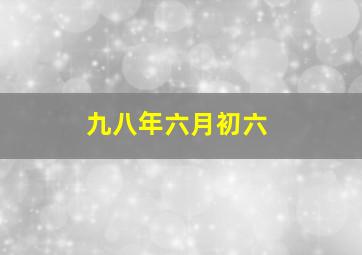 九八年六月初六